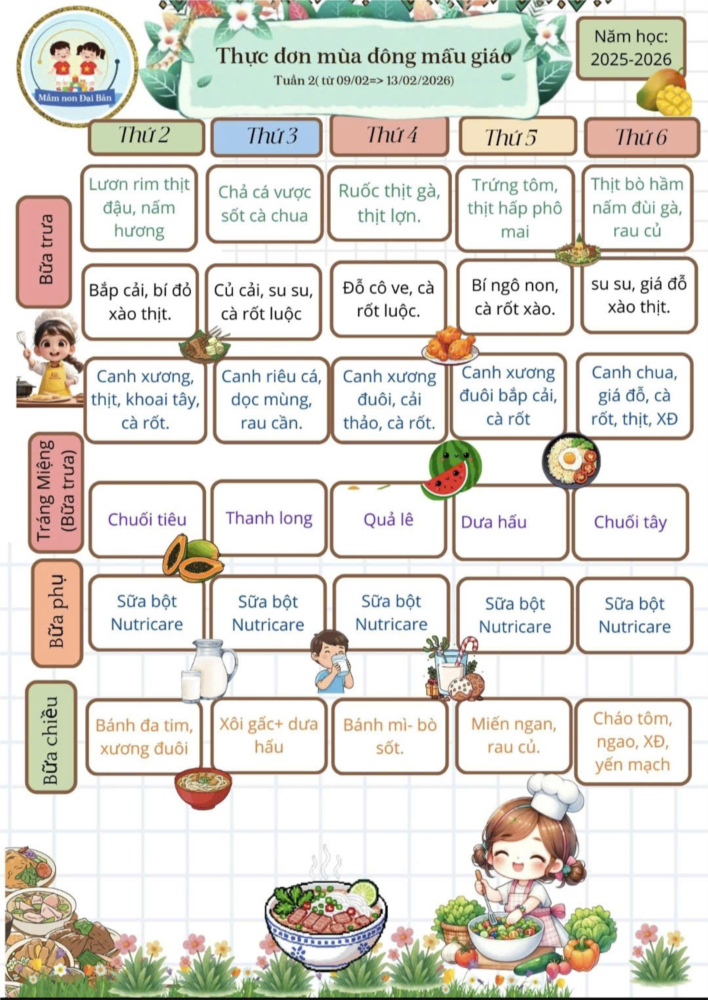 Mầm non Đại Bản

Thực đơn mùa đông mẫu giáo

Tuần 2( từ 09/02=> 13/02/2026)

Năm học: 2025-2026

| | Thứ 2 | Thứ 3 | Thứ 4 | Thứ 5 | Thứ 6 |
|---|---|---|---|---|---|
| Bữa trưa | Lươn rim thịt đậu, nấm hương | Chả cá vược sốt cà chua | Ruốc thịt gà, thịt lợn. | Trứng tôm, thịt hấp phô mai | Thịt bò hầm nấm đùi gà, rau củ |
| | Bắp cải, bí đỏ xào thịt. | Củ cải, su su, cà rốt luộc | Đỗ cô ve, cà rốt luộc. | Bí ngô non, cà rốt xào. | su su, giá đỗ xào thịt. |
| | Canh xương, thịt, khoai tây, cà rốt. | Canh riêu cá, dọc mùng, rau cần. | Canh xương đuôi, cải thảo, cà rốt. | Canh xương đuôi bắp cải, cà rốt | Canh chua, giá đỗ, cà rốt, thịt, XĐ |
| Tráng Miệng (Bữa trưa) | Chuối tiêu | Thanh long | Quả lê | Dưa hấu | Chuối tây |
| Bữa phụ | Sữa bột Nutricare | Sữa bột Nutricare | Sữa bột Nutricare | Sữa bột Nutricare | Sữa bột Nutricare |
| Bữa chiều | Bánh đa tim, xương đuôi | Xôi gấc+ dưa hấu | Bánh mì- bò sốt. | Miến ngan, rau củ. | Cháo tôm, ngao, XĐ, yến mạch |